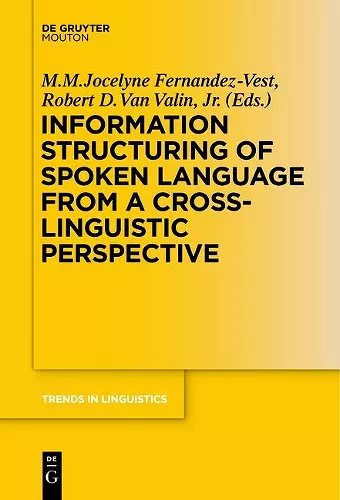 DE GRUYTER
MOUTON

M.M.Jocelyne Fernandez-Vest,
Robert D. Van Valin, Jr. (Eds.)

INFORMATION STRUCTURING OF SPOKEN LANGUAGE FROM A CROSS-LINGUISTIC PERSPECTIVE

TRENDS IN LINGUISTICS

DE
G